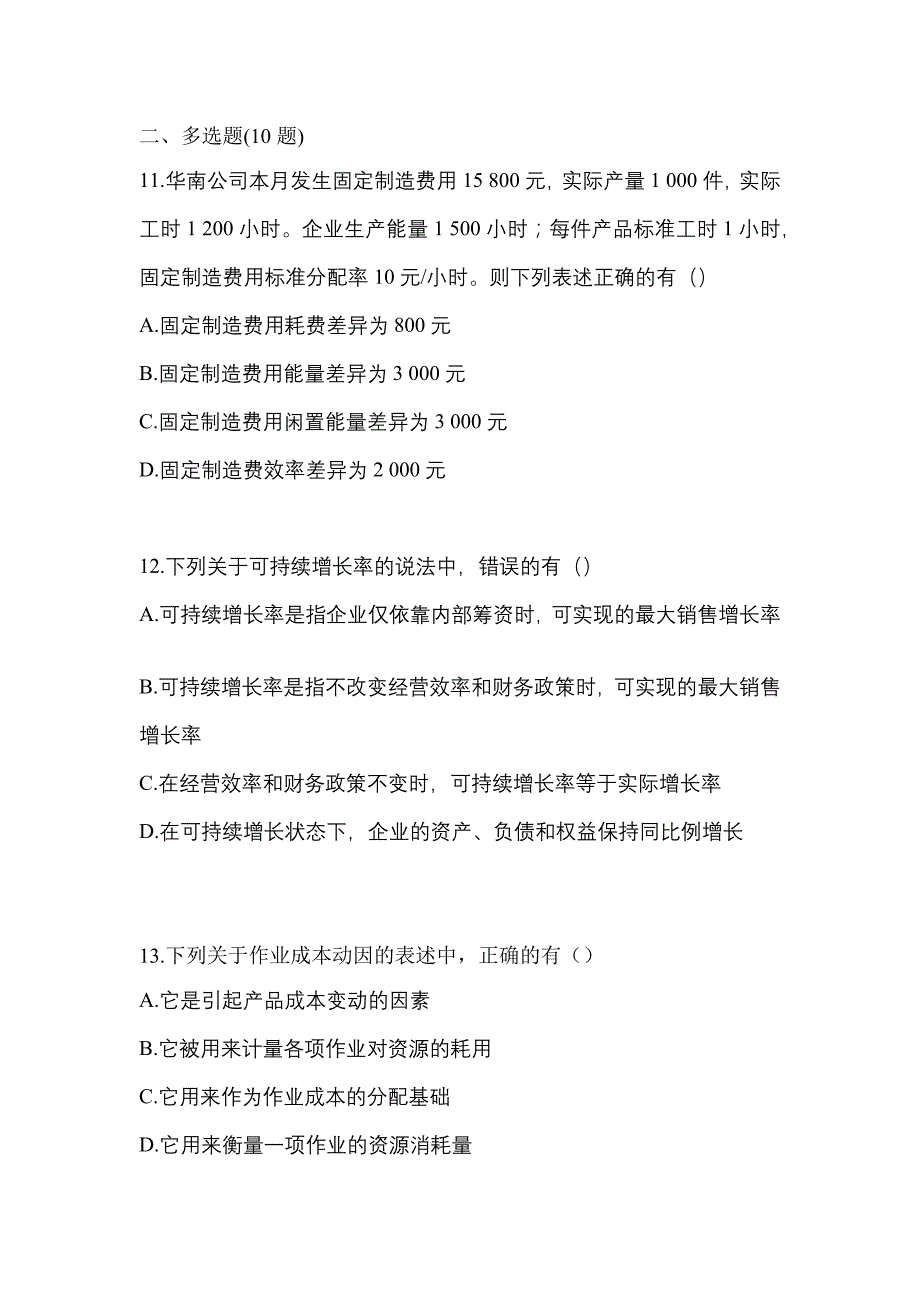 二、多选题(10 题)

11.华南公司本月发生固定制造费用 15 800 元，实际产量 1 000 件，实际工时 1 200 小时。企业生产能量 1 500 小时；每件产品标准工时 1 小时，固定制造费用标准分配率 10 元/小时。则下列表述正确的有（）

A.固定制造费用耗费差异为 800 元

B.固定制造费用能量差异为 3 000 元

C.固定制造费用闲置能量差异为 3 000 元

D.固定制造费效率差异为 2 000 元

12.下列关于可持续增长率的说法中，错误的有（）

A.可持续增长率是指企业仅依靠内部筹资时，可实现的最大销售增长率

B.可持续增长率是指不改变经营效率和财务政策时，可实现的最大销售增长率

C.在经营效率和财务政策不变时，可持续增长率等于实际增长率

D.在可持续增长状态下，企业的资产、负债和权益保持同比例增长

13.下列关于作业成本动因的表述中，正确的有（）

A.它是引起产品成本变动的因素

B.它被用来计量各项作业对资源的耗用

C.它用来作为作业成本的分配基础

D.它用来衡量一项作业的资源消耗量